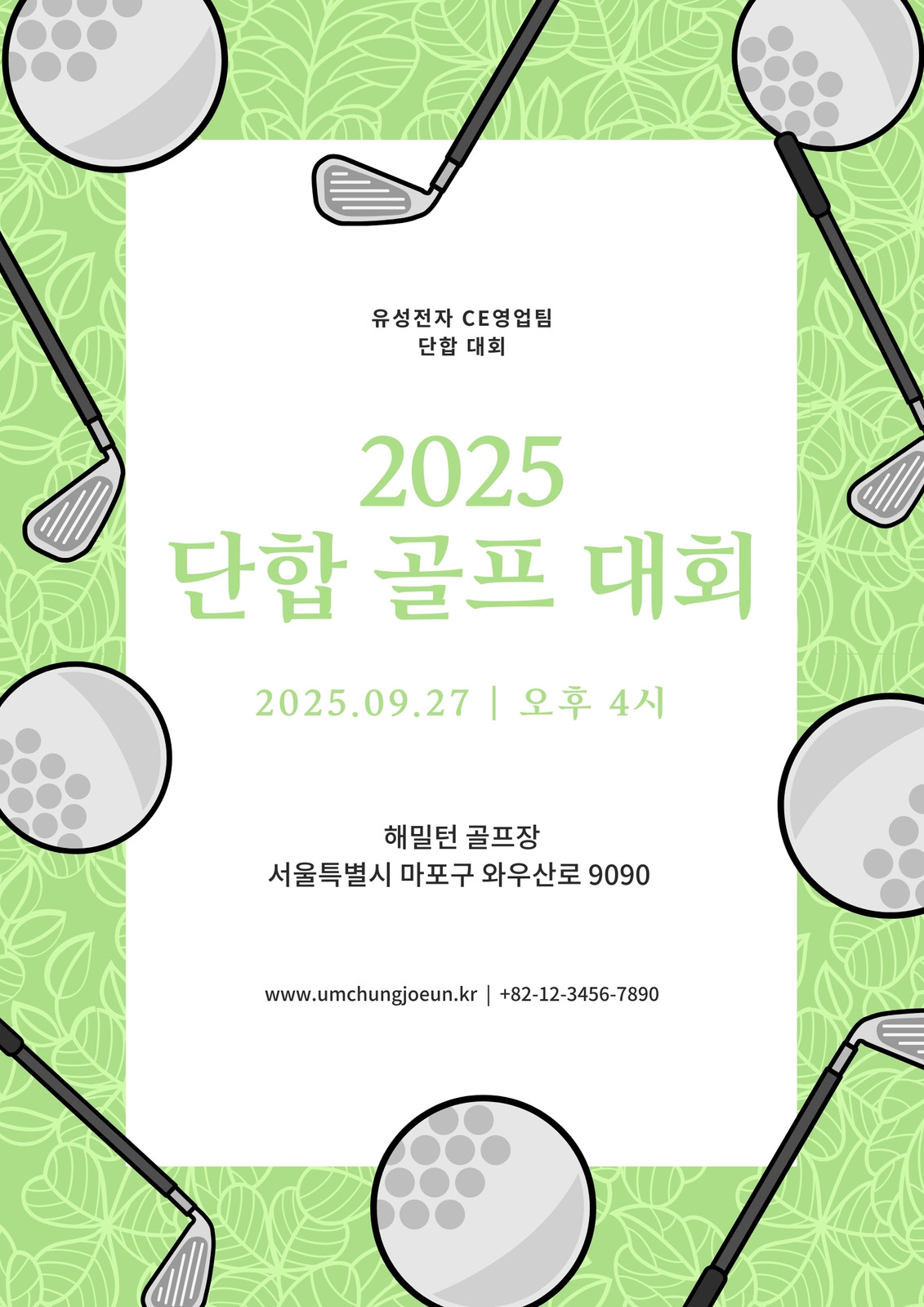 유성전자 CE영업팀
단합 대회

2025
단합 골프 대회

2025.09.27 | 오후 4시

해밀턴 골프장
서울특별시 마포구 와우산로 9090

www.umchungjoeun.kr | +82-12-3456-7890